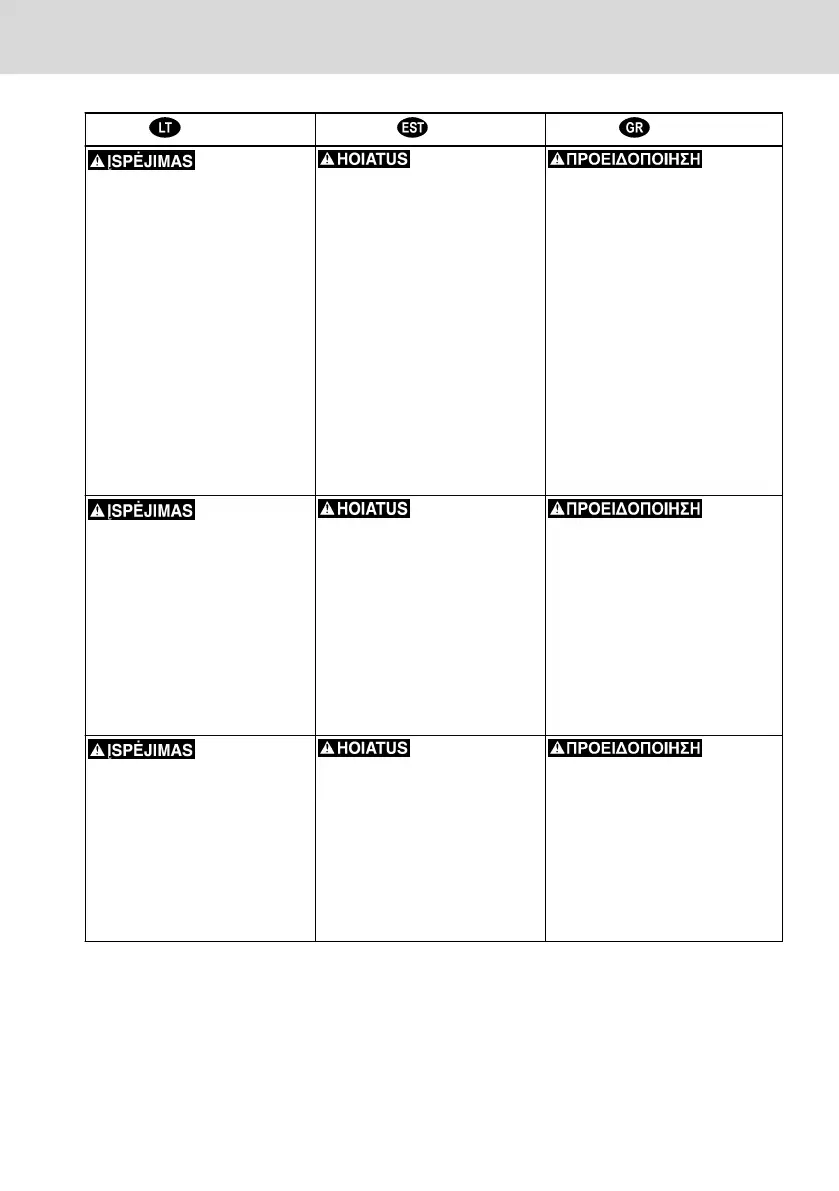 | LT | EST | GR |
|---|---|---|
| ĮSPĖJIMAS | HOIATUS | ΠΡΟΕΙΔΟΠΟΙΗΣΗ |
| ĮSPĖJIMAS | HOIATUS | ΠΡΟΕΙΔΟΠΟΙΗΣΗ |
| ĮSPĖJIMAS | HOIATUS | ΠΡΟΕΙΔΟΠΟΙΗΣΗ |